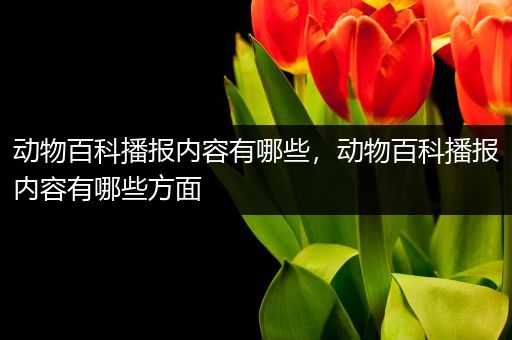 动物百科播报内容有哪些，动物百科播报内容有哪些方面